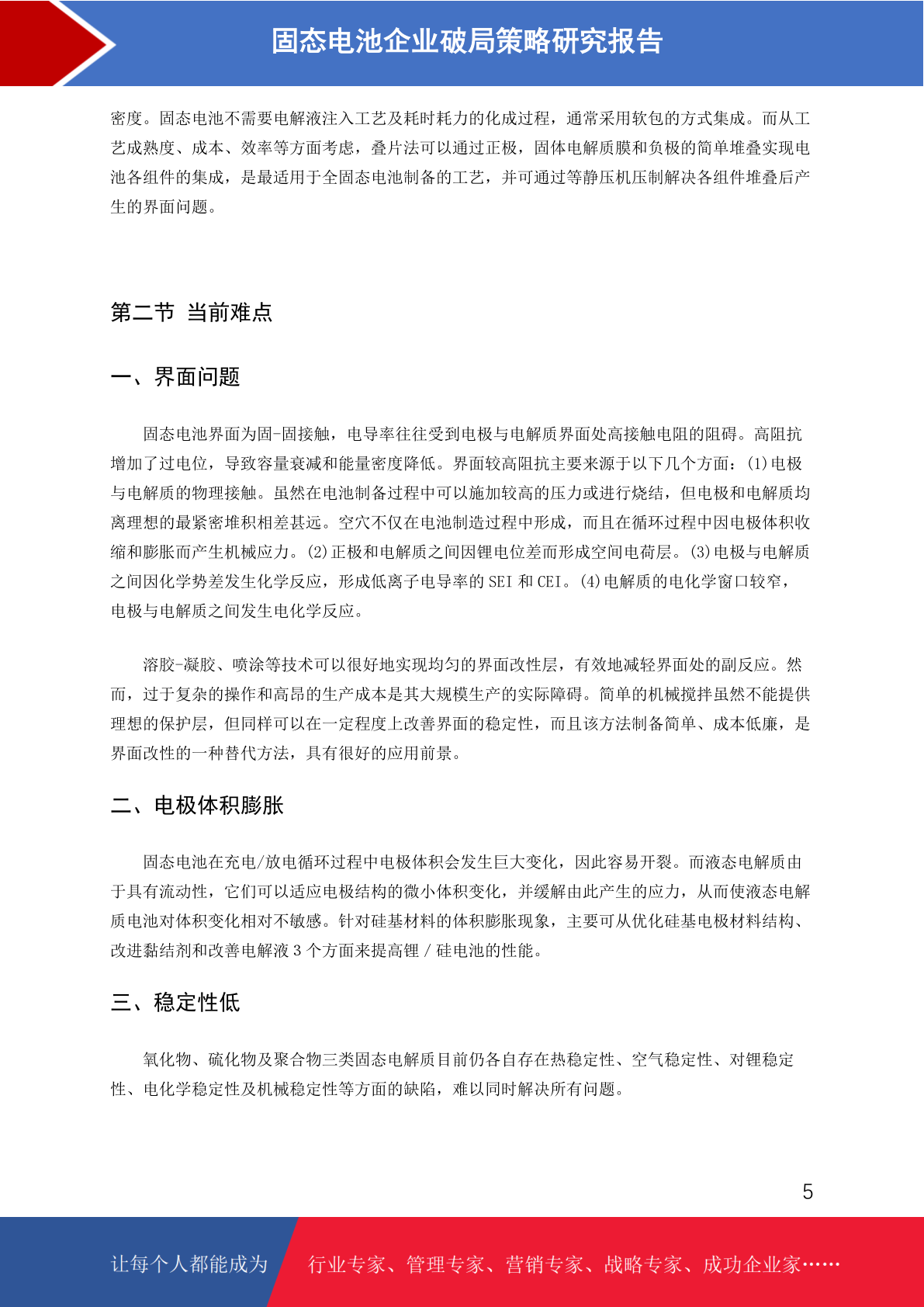 固态电池企业破局策略研究报告

密度。固态电池不需要电解液注入工艺及耗时耗力的化成过程，通常采用软包的方式集成。而从工艺成熟度、成本、效率等方面考虑，叠片法可以通过正极，固体电解质膜和负极的简单堆叠实现电池各组件的集成，是最适用于全固态电池制备的工艺，并可通过等静压机压制解决各组件堆叠后产生的界面问题。

第二节 当前难点

一、界面问题

固态电池界面为固-固接触，电导率往往受到电极与电解质界面处高接触电阻的阻碍。高阻抗增加了过电位，导致容量衰减和能量密度降低。界面较高阻抗主要来源于以下几个方面：(1)电极与电解质的物理接触。虽然在电池制备过程中可以施加较高的压力或进行烧结，但电极和电解质均离理想的最紧密堆积相差甚远。空穴不仅在电池制造过程中形成，而且在循环过程中因电极体积收缩和膨胀而产生机械应力。(2)正极和电解质之间因锂电位差而形成空间电荷层。(3)电极与电解质之间因化学势差发生化学反应，形成低离子电导率的 SEI 和 CEI。(4)电解质的电化学窗口较窄，电极与电解质之间发生电化学反应。

溶胶-凝胶、喷涂等技术可以很好地实现均匀的界面改性层，有效地减轻界面处的副反应。然而，过于复杂的操作和高昂的生产成本是其大规模生产的实际障碍。简单的机械搅拌虽然不能提供理想的保护层，但同样可以在一定程度上改善界面的稳定性，而且该方法制备简单、成本低廉，是界面改性的一种替代方法，具有很好的应用前景。

二、电极体积膨胀

固态电池在充电/放电循环过程中电极体积会发生巨大变化，因此容易开裂。而液态电解质由于具有流动性，它们可以适应电极结构的微小体积变化，并缓解由此产生的应力，从而使液态电解质电池对体积变化相对不敏感。针对硅基材料的体积膨胀现象，主要可从优化硅基电极材料结构、改进黏结剂和改善电解液 3 个方面来提高锂 / 硅电池的性能。

三、稳定性低

氧化物、硫化物及聚合物三类固态电解质目前仍各自存在热稳定性、空气稳定性、对锂稳定性、电化学稳定性及机械稳定性等方面的缺陷，难以同时解决所有问题。

5

让每个人都能成为 行业专家、管理专家、营销专家、战略专家、成功企业家……